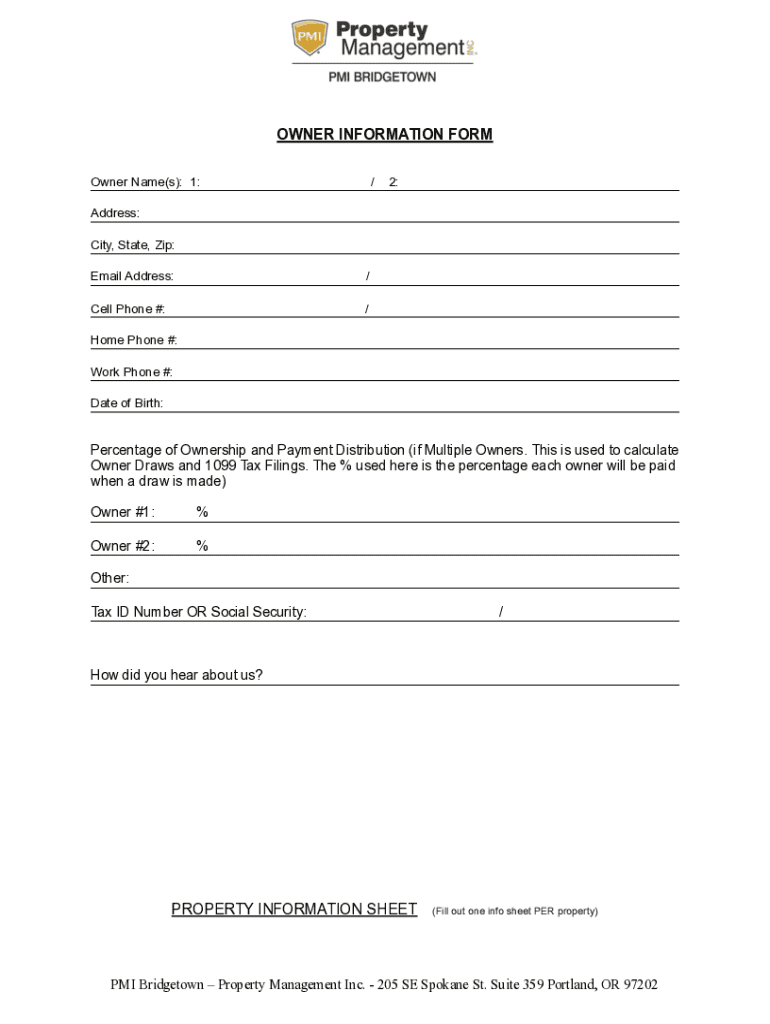 PMI Property Management INC.
PMI BRIDGETOWN

OWNER INFORMATION FORM

Owner Name(s): 1: / 2:

Address:

City, State, Zip:

Email Address: /

Cell Phone #: /

Home Phone #:

Work Phone #:

Date of Birth:

Percentage of Ownership and Payment Distribution (if Multiple Owners. This is used to calculate Owner Draws and 1099 Tax Filings. The % used here is the percentage each owner will be paid when a draw is made)

Owner #1: %

Owner #2: %

Other:

Tax ID Number OR Social Security: /

How did you hear about us?

PROPERTY INFORMATION SHEET (Fill out one info sheet PER property)

PMI Bridgetown – Property Management Inc. - 205 SE Spokane St. Suite 359 Portland, OR 97202